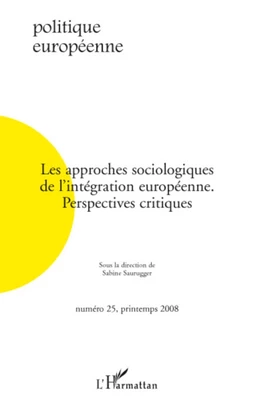 politique
européenne

Les approches sociologiques de l'intégration européenne. Perspectives critiques

Sous la direction de
Sabine Saurugger

numéro 25, printemps 2008

L'Harmattan